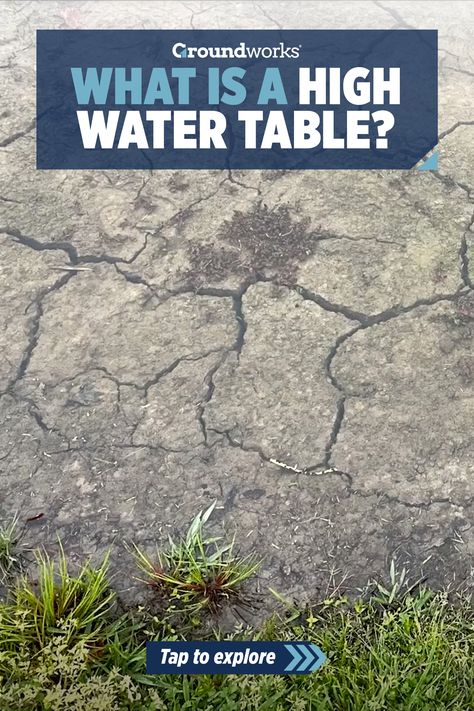 Groundworks

WHAT IS A HIGH WATER TABLE?

Tap to explore